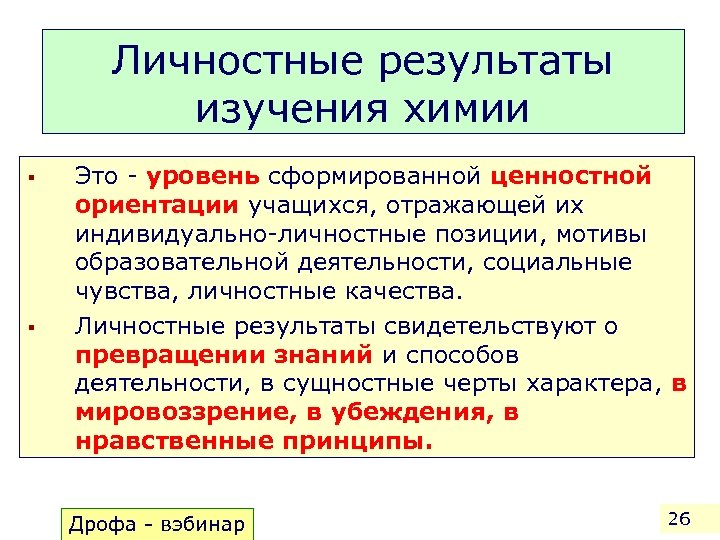 Личностные результаты изучения химии

▪ Это - уровень сформированной ценностной ориентации учащихся, отражающей их индивидуально-личностные позиции, мотивы образовательной деятельности, социальные чувства, личностные качества.

▪ Личностные результаты свидетельствуют о превращении знаний и способов деятельности, в сущностные черты характера, в мировоззрение, в убеждения, в нравственные принципы.

Дрофа - вэбинар

26